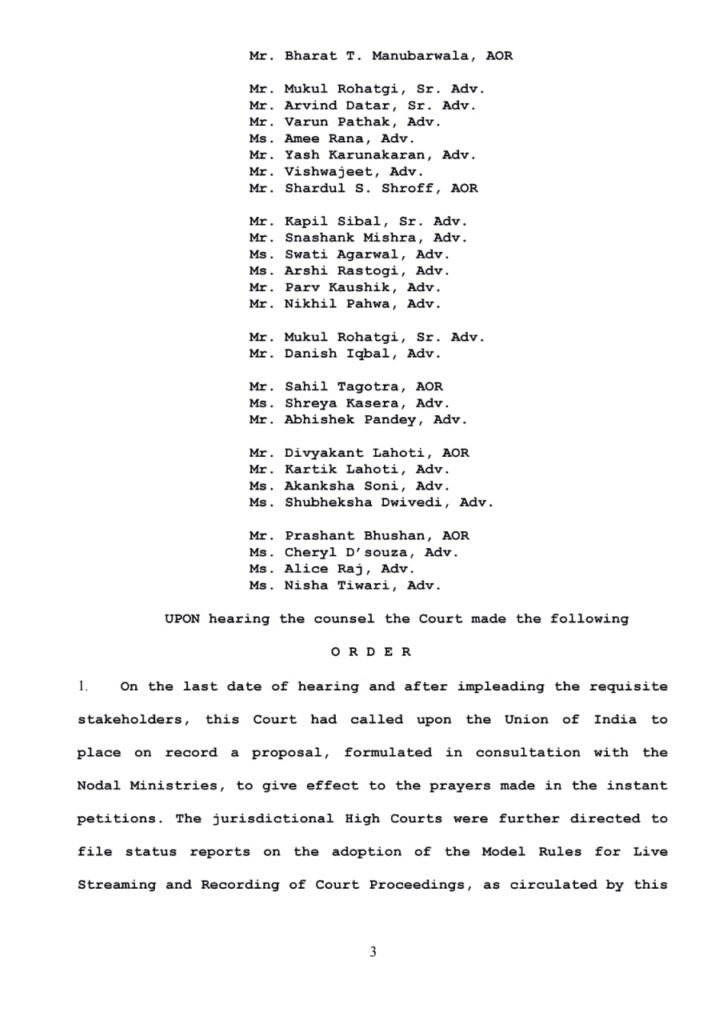 Mr. Bharat T. Manubarwala, AOR

Mr. Mukul Rohatgi, Sr. Adv.
Mr. Arvind Datar, Sr. Adv.
Mr. Varun Pathak, Adv.
Ms. Amee Rana, Adv.
Mr. Yash Karunakaran, Adv.
Mr. Vishwajeet, Adv.
Mr. Shardul S. Shroff, AOR

Mr. Kapil Sibal, Sr. Adv.
Mr. Snashank Mishra, Adv.
Ms. Swati Agarwal, Adv.
Ms. Arshi Rastogi, Adv.
Mr. Parv Kaushik, Adv.
Mr. Nikhil Pahwa, Adv.

Mr. Mukul Rohatgi, Sr. Adv.
Mr. Danish Iqbal, Adv.

Mr. Sahil Tagotra, AOR
Ms. Shreya Kasera, Adv.
Mr. Abhishek Pandey, Adv.

Mr. Divyakant Lahoti, AOR
Mr. Kartik Lahoti, Adv.
Ms. Akanksha Soni, Adv.
Ms. Shubheksha Dwivedi, Adv.

Mr. Prashant Bhushan, AOR
Ms. Cheryl D'souza, Adv.
Ms. Alice Raj, Adv.
Ms. Nisha Tiwari, Adv.

UPON hearing the counsel the Court made the following

O R D E R

1. On the last date of hearing and after impleading the requisite stakeholders, this Court had called upon the Union of India to place on record a proposal, formulated in consultation with the Nodal Ministries, to give effect to the prayers made in the instant petitions. The jurisdictional High Courts were further directed to file status reports on the adoption of the Model Rules for Live Streaming and Recording of Court Proceedings, as circulated by this

3